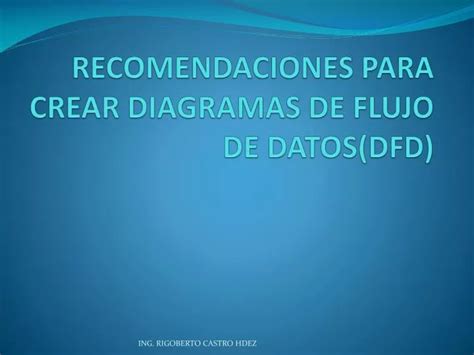 RECOMENDACIONES PARA CREAR DIAGRAMAS DE FLUJO DE DATOS(DFD)

ING. RIGOBERTO CASTRO HDEZ